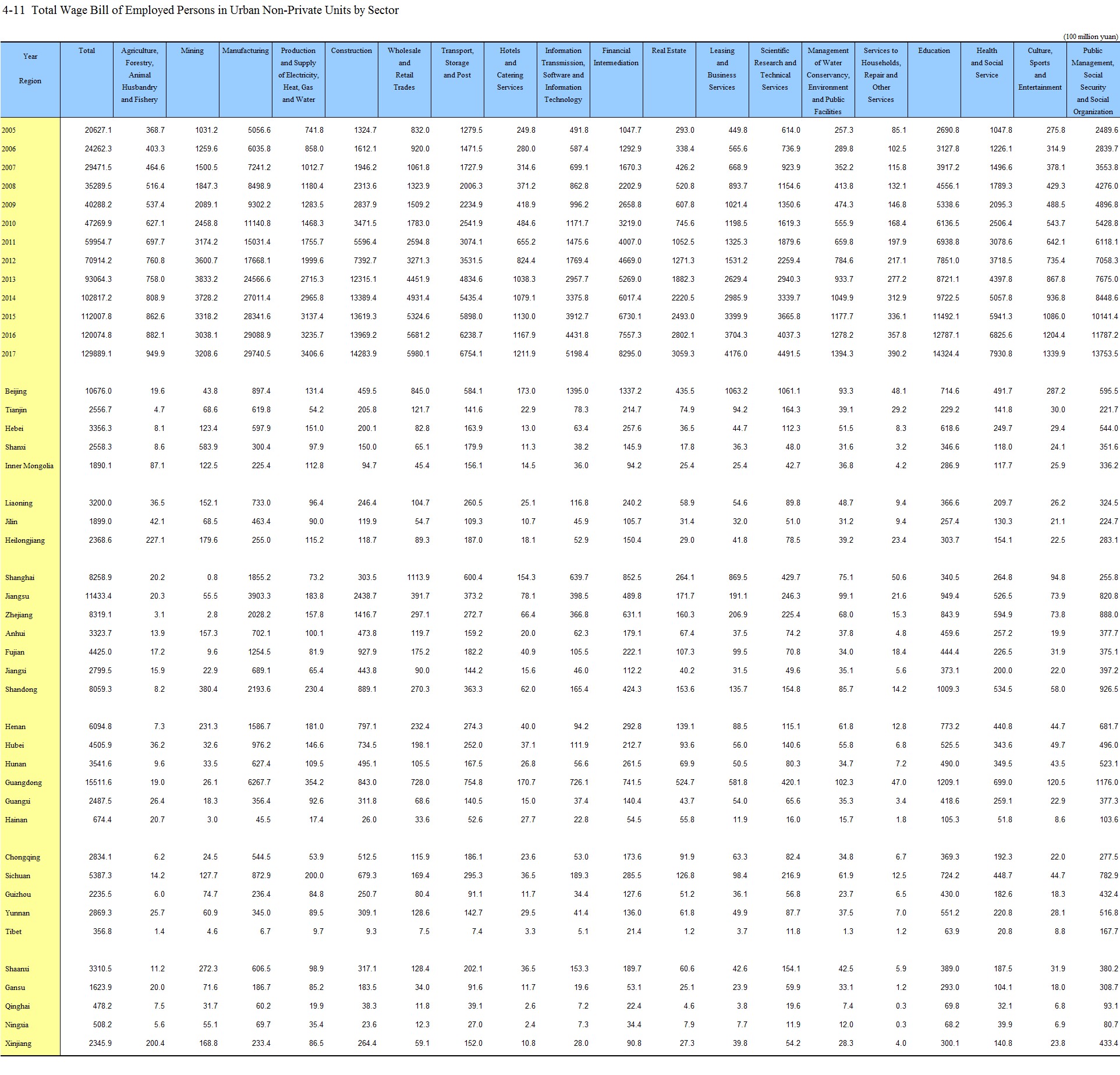 4-11 Total Wage Bill of Employed Persons in Urban Non-Private Units by Sector

(100 million yuan)

| Year Region | Total | Agriculture, Forestry, Animal Husbandry and Fishery | Mining | Manufacturing | Production and Supply of Electricity, Heat, Gas and Water | Construction | Wholesale and Retail Trades | Transport, Storage and Post | Hotels and Catering Services | Information Transmission, Software and Information Technology | Financial Intermediation | Real Estate | Leasing and Business Services | Scientific Research and Technical Services | Management of Water Conservancy, Environment and Public Facilities | Services to Households, Repair and Other Services | Education | Health and Social Service | Culture, Sports and Entertainment | Public Management, Social Security and Social Organization |
|---|---|---|---|---|---|---|---|---|---|---|---|---|---|---|---|---|---|---|---|---|
| 2005 | 20627.1 | 368.7 | 1031.2 | 5056.6 | 741.8 | 1324.7 | 832.0 | 1279.5 | 249.8 | 491.8 | 1047.7 | 293.0 | 449.8 | 614.0 | 257.3 | 85.1 | 2690.8 | 1047.8 | 275.8 | 2489.6 |
| 2006 | 24262.3 | 403.3 | 1259.6 | 6035.8 | 858.0 | 1612.1 | 920.0 | 1471.5 | 280.0 | 587.4 | 1292.9 | 338.4 | 565.6 | 736.9 | 289.8 | 102.5 | 3127.8 | 1226.1 | 314.9 | 2839.7 |
| 2007 | 29471.5 | 464.6 | 1500.5 | 7241.2 | 1012.7 | 1946.2 | 1061.8 | 1727.9 | 314.6 | 699.1 | 1670.3 | 426.2 | 668.9 | 923.9 | 352.2 | 115.8 | 3917.2 | 1496.6 | 378.1 | 3553.8 |
| 2008 | 35289.5 | 516.4 | 1847.3 | 8498.9 | 1180.4 | 2313.6 | 1323.9 | 2006.3 | 371.2 | 862.8 | 2202.9 | 520.8 | 893.7 | 1154.6 | 413.8 | 132.1 | 4556.1 | 1789.3 | 429.3 | 4276.0 |
| 2009 | 40288.2 | 537.4 | 2089.1 | 9302.2 | 1283.5 | 2837.9 | 1509.2 | 2234.9 | 418.9 | 996.2 | 2658.8 | 607.8 | 1021.4 | 1350.6 | 474.3 | 146.8 | 5338.6 | 2095.3 | 488.5 | 4896.8 |
| 2010 | 47269.9 | 627.1 | 2458.8 | 11140.8 | 1468.3 | 3471.5 | 1783.0 | 2541.9 | 484.6 | 1171.7 | 3219.0 | 745.6 | 1198.5 | 1619.3 | 555.9 | 168.4 | 6136.5 | 2506.4 | 543.7 | 5428.8 |
| 2011 | 59954.7 | 697.7 | 3174.2 | 15031.4 | 1755.7 | 5596.4 | 2594.8 | 3074.1 | 655.2 | 1475.6 | 4007.0 | 1052.5 | 1325.3 | 1879.6 | 659.8 | 197.9 | 6938.8 | 3078.6 | 642.1 | 6118.1 |
| 2012 | 70914.2 | 760.8 | 3600.7 | 17668.1 | 1999.6 | 7392.7 | 3271.3 | 3531.5 | 824.4 | 1769.4 | 4669.0 | 1271.3 | 1531.2 | 2259.4 | 784.6 | 217.1 | 7851.0 | 3718.5 | 735.4 | 7058.3 |
| 2013 | 93064.3 | 758.0 | 3833.2 | 24566.6 | 2715.3 | 12315.1 | 4451.9 | 4834.6 | 1038.3 | 2957.7 | 5269.0 | 1882.3 | 2629.4 | 2940.3 | 933.7 | 277.2 | 8721.1 | 4397.8 | 867.8 | 7675.0 |
| 2014 | 102817.2 | 808.9 | 3728.2 | 27011.4 | 2965.8 | 13389.4 | 4931.4 | 5435.4 | 1079.1 | 3375.8 | 6017.4 | 2220.5 | 2985.9 | 3339.7 | 1049.9 | 312.9 | 9722.5 | 5057.8 | 936.8 | 8448.6 |
| 2015 | 112007.8 | 862.6 | 3318.2 | 28341.6 | 3137.4 | 13619.3 | 5324.6 | 5898.0 | 1130.0 | 3912.7 | 6730.1 | 2493.0 | 3399.9 | 3665.8 | 1177.7 | 336.1 | 11492.1 | 5941.3 | 1086.0 | 10141.4 |
| 2016 | 120074.8 | 882.1 | 3038.1 | 29088.9 | 3235.7 | 13969.2 | 5681.2 | 6238.7 | 1167.9 | 4431.8 | 7557.3 | 2802.1 | 3704.3 | 4037.3 | 1278.2 | 357.8 | 12787.1 | 6825.6 | 1204.4 | 11787.2 |
| 2017 | 129889.1 | 949.9 | 3208.6 | 29740.5 | 3406.6 | 14283.9 | 5980.1 | 6754.1 | 1211.9 | 5198.4 | 8295.0 | 3059.3 | 4176.0 | 4491.5 | 1394.3 | 390.2 | 14324.4 | 7930.8 | 1339.9 | 13753.5 |
| Beijing | 10676.0 | 19.6 | 43.8 | 897.4 | 131.4 | 459.5 | 845.0 | 584.1 | 173.0 | 1395.0 | 1337.2 | 435.5 | 1063.2 | 1061.1 | 93.3 | 48.1 | 714.6 | 491.7 | 287.2 | 595.5 |
| Tianjin | 2556.7 | 4.7 | 68.6 | 619.8 | 54.2 | 205.8 | 121.7 | 141.6 | 22.9 | 78.3 | 214.7 | 74.9 | 94.2 | 164.3 | 39.1 | 29.2 | 229.2 | 141.8 | 30.0 | 221.7 |
| Hebei | 3356.3 | 8.1 | 123.4 | 597.9 | 151.0 | 200.1 | 82.8 | 163.9 | 13.0 | 63.4 | 257.6 | 36.5 | 44.7 | 112.3 | 51.5 | 8.3 | 618.6 | 249.7 | 29.4 | 544.0 |
| Shanxi | 2558.3 | 8.6 | 583.9 | 300.4 | 97.9 | 150.0 | 65.1 | 179.9 | 11.3 | 38.2 | 145.9 | 17.8 | 36.3 | 48.0 | 31.6 | 3.2 | 346.6 | 118.0 | 24.1 | 351.6 |
| Inner Mongolia | 1890.1 | 87.1 | 122.5 | 225.4 | 112.8 | 94.7 | 45.4 | 156.1 | 14.5 | 36.0 | 94.2 | 25.4 | 25.4 | 42.7 | 36.8 | 4.2 | 286.9 | 117.7 | 25.9 | 336.2 |
| Liaoning | 3200.0 | 36.5 | 152.1 | 733.0 | 96.4 | 246.4 | 104.7 | 260.5 | 25.1 | 116.8 | 240.2 | 58.9 | 54.6 | 89.8 | 48.7 | 9.4 | 366.6 | 209.7 | 26.2 | 324.5 |
| Jilin | 1899.0 | 42.1 | 68.5 | 463.4 | 90.0 | 119.9 | 54.7 | 109.3 | 10.7 | 45.9 | 105.7 | 31.4 | 32.0 | 51.0 | 31.2 | 9.4 | 257.4 | 130.3 | 21.1 | 224.7 |
| Heilongjiang | 2368.6 | 227.1 | 179.6 | 255.0 | 115.2 | 118.7 | 89.3 | 187.0 | 18.1 | 52.9 | 150.4 | 29.0 | 41.8 | 78.5 | 39.2 | 23.4 | 303.7 | 154.1 | 22.5 | 283.1 |
| Shanghai | 8258.9 | 20.2 | 0.8 | 1855.2 | 73.2 | 303.5 | 1113.9 | 600.4 | 154.3 | 639.7 | 852.5 | 264.1 | 869.5 | 429.7 | 75.1 | 50.6 | 340.5 | 264.8 | 94.8 | 255.8 |
| Jiangsu | 11433.4 | 20.3 | 55.5 | 3903.3 | 183.8 | 2438.7 | 391.7 | 373.2 | 78.1 | 398.5 | 489.8 | 171.7 | 191.1 | 246.3 | 99.1 | 21.6 | 949.4 | 526.5 | 73.9 | 820.8 |
| Zhejiang | 8319.1 | 3.1 | 2.8 | 2028.2 | 157.8 | 1416.7 | 297.1 | 272.7 | 66.4 | 366.8 | 631.1 | 160.3 | 206.9 | 225.4 | 68.0 | 15.3 | 843.9 | 594.9 | 73.8 | 888.0 |
| Anhui | 3323.7 | 13.9 | 157.3 | 702.1 | 100.1 | 473.8 | 119.7 | 159.2 | 20.0 | 62.3 | 179.1 | 67.4 | 37.5 | 74.2 | 37.8 | 4.8 | 459.6 | 257.2 | 19.9 | 377.7 |
| Fujian | 4425.0 | 17.2 | 9.6 | 1254.5 | 81.9 | 927.9 | 175.2 | 182.2 | 40.9 | 105.5 | 222.1 | 107.3 | 99.5 | 70.8 | 34.0 | 18.4 | 444.4 | 226.5 | 31.9 | 375.1 |
| Jiangxi | 2799.5 | 15.9 | 22.9 | 689.1 | 65.4 | 443.8 | 90.0 | 144.2 | 15.6 | 46.0 | 112.2 | 40.2 | 31.5 | 49.6 | 35.1 | 5.6 | 373.1 | 200.0 | 22.0 | 397.2 |
| Shandong | 8059.3 | 8.2 | 380.4 | 2193.6 | 230.4 | 889.1 | 270.3 | 363.3 | 62.0 | 165.4 | 424.3 | 153.6 | 135.7 | 154.8 | 85.7 | 14.2 | 1009.3 | 534.5 | 58.0 | 926.5 |
| Henan | 6094.8 | 7.3 | 231.3 | 1586.7 | 181.0 | 797.1 | 232.4 | 274.3 | 40.0 | 94.2 | 292.8 | 139.1 | 88.5 | 115.1 | 61.8 | 12.8 | 773.2 | 440.8 | 44.7 | 681.7 |
| Hubei | 4505.9 | 36.2 | 32.6 | 976.2 | 146.6 | 734.5 | 198.1 | 252.0 | 37.1 | 111.9 | 212.7 | 93.6 | 56.0 | 140.6 | 55.8 | 6.8 | 525.5 | 343.6 | 49.7 | 496.0 |
| Hunan | 3541.6 | 9.6 | 33.5 | 627.4 | 109.5 | 495.1 | 105.5 | 167.5 | 26.8 | 56.6 | 261.5 | 69.9 | 50.5 | 80.3 | 34.7 | 7.2 | 490.0 | 349.5 | 43.5 | 523.1 |
| Guangdong | 15511.6 | 19.0 | 26.1 | 6267.7 | 354.2 | 843.0 | 728.0 | 754.8 | 170.7 | 726.1 | 741.5 | 524.7 | 581.8 | 420.1 | 102.3 | 47.0 | 1209.1 | 699.0 | 120.5 | 1176.0 |
| Guangxi | 2487.5 | 26.4 | 18.3 | 356.4 | 92.6 | 311.8 | 68.6 | 140.5 | 15.0 | 37.4 | 140.4 | 43.7 | 54.0 | 65.6 | 35.3 | 3.4 | 418.6 | 259.1 | 22.9 | 377.3 |
| Hainan | 674.4 | 20.7 | 3.0 | 45.5 | 17.4 | 26.0 | 33.6 | 52.6 | 27.7 | 22.8 | 54.5 | 55.8 | 11.9 | 16.0 | 15.7 | 1.8 | 105.3 | 51.8 | 8.6 | 103.6 |
| Chongqing | 2834.1 | 6.2 | 24.5 | 544.5 | 53.9 | 512.5 | 115.9 | 186.1 | 23.6 | 53.0 | 173.6 | 91.9 | 63.3 | 82.4 | 34.8 | 6.7 | 369.3 | 192.3 | 22.0 | 277.5 |
| Sichuan | 5387.3 | 14.2 | 127.7 | 872.9 | 200.0 | 679.3 | 169.4 | 295.3 | 36.5 | 189.3 | 285.5 | 126.8 | 98.4 | 216.9 | 61.9 | 12.5 | 724.2 | 448.7 | 44.7 | 782.9 |
| Guizhou | 2235.5 | 6.0 | 74.7 | 236.4 | 84.8 | 250.7 | 80.4 | 91.1 | 11.7 | 34.4 | 127.6 | 51.2 | 36.1 | 56.8 | 23.7 | 6.5 | 430.0 | 182.6 | 18.3 | 432.4 |
| Yunnan | 2869.3 | 25.7 | 60.9 | 345.0 | 89.5 | 309.1 | 128.6 | 142.7 | 29.5 | 41.4 | 136.0 | 61.8 | 49.9 | 87.7 | 37.5 | 7.0 | 551.2 | 220.8 | 28.1 | 516.8 |
| Tibet | 356.8 | 1.4 | 4.6 | 6.7 | 9.7 | 9.3 | 7.5 | 7.4 | 3.3 | 5.1 | 21.4 | 1.2 | 3.7 | 11.8 | 1.3 | 1.2 | 63.9 | 20.8 | 8.8 | 167.7 |
| Shaanxi | 3310.5 | 11.2 | 272.3 | 606.5 | 98.9 | 317.1 | 128.4 | 202.1 | 36.5 | 153.3 | 189.7 | 60.6 | 42.6 | 154.1 | 42.5 | 5.9 | 389.0 | 187.5 | 31.9 | 380.2 |
| Gansu | 1623.9 | 20.0 | 71.6 | 186.7 | 85.2 | 183.5 | 34.0 | 91.6 | 11.7 | 19.6 | 53.1 | 25.1 | 23.9 | 59.9 | 33.1 | 1.2 | 293.0 | 104.1 | 18.0 | 308.7 |
| Qinghai | 478.2 | 7.5 | 31.7 | 60.2 | 19.9 | 38.3 | 11.8 | 39.1 | 2.6 | 7.2 | 22.4 | 4.6 | 3.8 | 19.6 | 7.4 | 0.3 | 69.8 | 32.1 | 6.8 | 93.1 |
| Ningxia | 508.2 | 5.6 | 55.1 | 69.7 | 35.4 | 23.6 | 12.3 | 27.0 | 2.4 | 7.3 | 34.4 | 7.9 | 7.7 | 11.9 | 12.0 | 0.3 | 68.2 | 39.9 | 6.9 | 80.7 |
| Xinjiang | 2345.9 | 200.4 | 168.8 | 233.4 | 86.5 | 264.4 | 59.1 | 152.0 | 10.8 | 28.0 | 90.8 | 27.3 | 39.8 | 54.2 | 28.3 | 4.0 | 300.1 | 140.8 | 23.8 | 433.4 |